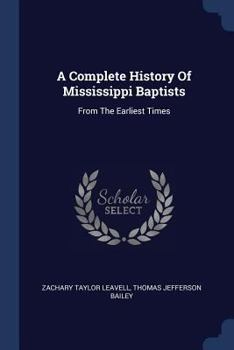 A Complete History Of Mississippi Baptists

From The Earliest Times

Scholar SELECT

ZACHARY TAYLOR LEAVELL, THOMAS JEFFERSON BAILEY